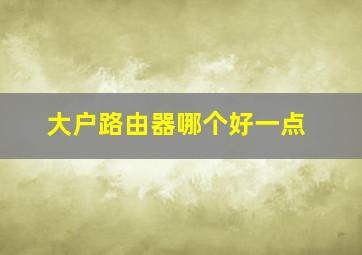 大户路由器哪个好一点